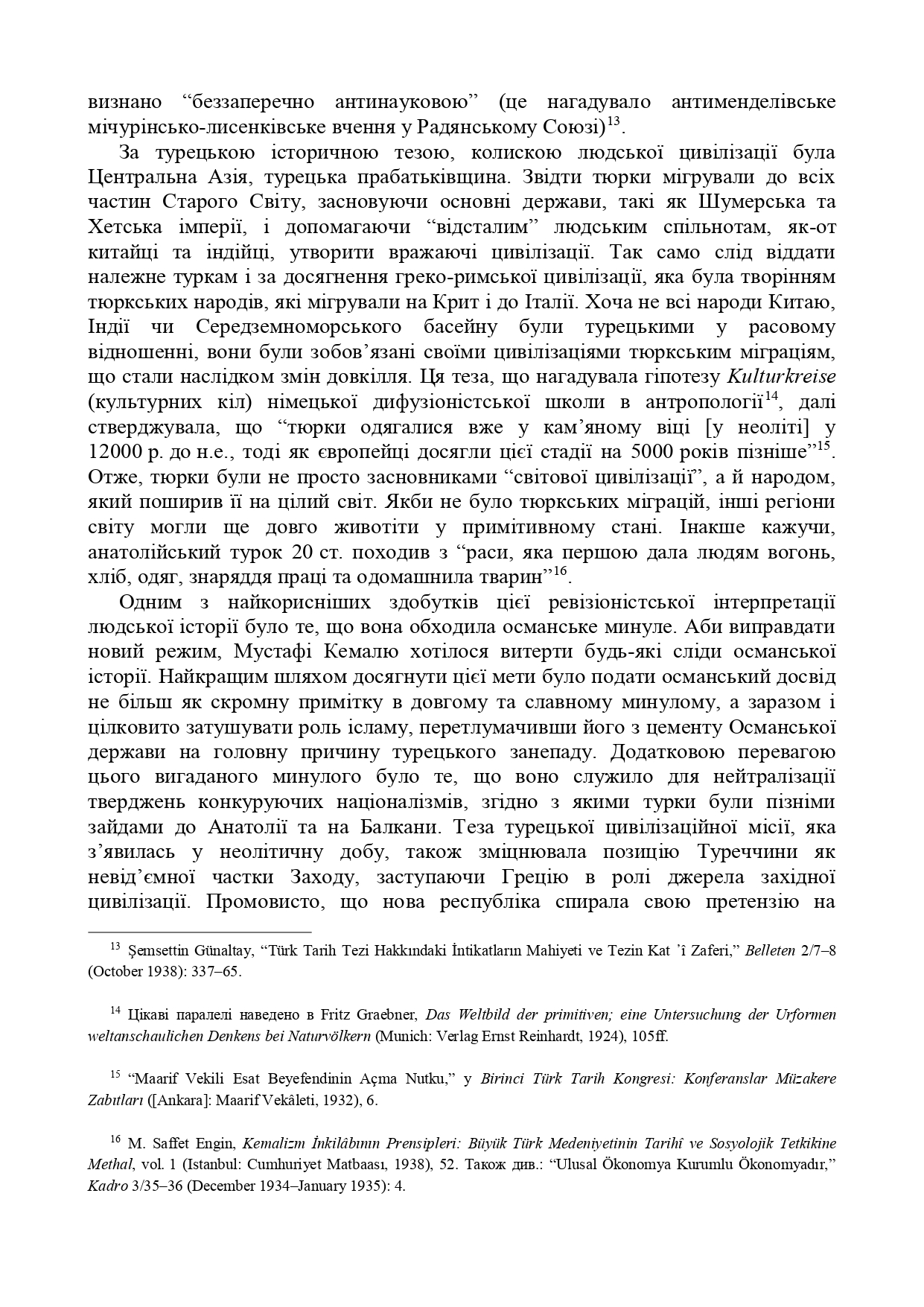 визнано “беззаперечно антинауковою” (це нагадувало антименделівське мічурінсько-лисенківське вчення у Радянському Союзі)$^{13}$.

За турецькою історичною тезою, колискою людської цивілізації була Центральна Азія, турецька прабатьківщина. Звідти тюрки мігрували до всіх частин Старого Світу, засновуючи основні держави, такі як Шумерська та Хетська імперії, і допомагаючи “відсталим” людським спільнотам, як-от китайці та індійці, утворити вражаючі цивілізації. Так само слід віддати належне туркам і за досягнення греко-римської цивілізації, яка була творінням тюркських народів, які мігрували на Крит і до Італії. Хоча не всі народи Китаю, Індії чи Середземноморського басейну були турецькими у расовому відношенні, вони були зобов’язані своїми цивілізаціями тюркським міграціям, що стали наслідком змін довкілля. Ця теза, що нагадувала гіпотезу Kulturkreise (культурних кіл) німецької дифузіоністської школи в антропології$^{14}$, далі стверджувала, що “тюрки одягалися вже у кам’яному віці [у неоліті] у 12000 р. до н.е., тоді як європейці досягли цієї стадії на 5000 років пізніше”$^{15}$. Отже, тюрки були не просто засновниками “світової цивілізації”, а й народом, який поширив її на цілий світ. Якби не було тюркських міграцій, інші регіони світу могли ще довго животіти у примітивному стані. Інакше кажучи, анатолійський турок 20 ст. походив з “раси, яка першою дала людям вогонь, хліб, одяг, знаряддя праці та одомашнила тварин”$^{16}$.

Одним з найкорисніших здобутків цієї ревізіоністської інтерпретації людської історії було те, що вона обходила османське минуле. Аби виправдати новий режим, Мустафі Кемалю хотілося витерти будь-які сліди османської історії. Найкращим шляхом досягнути цієї мети було подати османський досвід не більш як скромну примітку в довгому та славному минулому, а заразом і цілковито затушувати роль ісламу, перетлумачивши його з цементу Османської держави на головну причину турецького занепаду. Додатковою перевагою цього вигаданого минулого було те, що воно служило для нейтралізації тверджень конкуруючих націоналізмів, згідно з якими турки були пізніми зайдами до Анатолії та на Балкани. Теза турецької цивілізаційної місії, яка з’явилась у неолітичну добу, також зміцнювала позицію Туреччини як невід’ємної частки Заходу, заступаючи Грецію в ролі джерела західної цивілізації. Промовисто, що нова республіка спирала свою претензію на

$^{13}$ Şemsettin Günaltay, “Türk Tarih Tezi Hakkındaki İntikatların Mahiyeti ve Tezin Kat ’î Zaferi,” Belleten 2/7–8 (October 1938): 337–65.

$^{14}$ Цікаві паралелі наведено в Fritz Graebner, Das Weltbild der primitiven; eine Untersuchung der Urformen weltanschaulichen Denkens bei Naturvölkern (Munich: Verlag Ernst Reinhardt, 1924), 105ff.

$^{15}$ “Maarif Vekili Esat Beyefendinin Açma Nutku,” у Birinci Türk Tarih Kongresi: Konferanslar Müzakere Zabıtları ([Ankara]: Maarif Vekâleti, 1932), 6.

$^{16}$ M. Saffet Engin, Kemalizm İnkilâbının Prensipleri: Büyük Türk Medeniyetinin Tarihî ve Sosyolojik Tetkikine Methal, vol. 1 (Istanbul: Cumhuriyet Matbaası, 1938), 52. Також див.: “Ulusal Ökonomya Kurumlu Ökonomyadır,” Kadro 3/35–36 (December 1934–January 1935): 4.